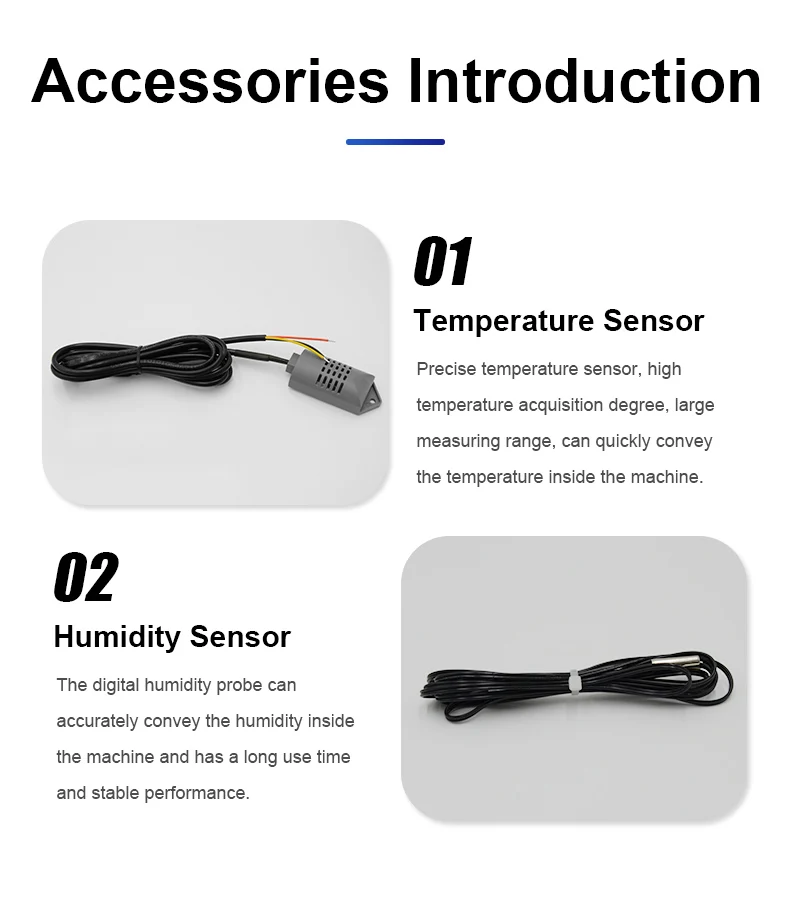 Accessories Introduction

01

Temperature Sensor

Precise temperature sensor, high temperature acquisition degree, large measuring range, can quickly convey the temperature inside the machine.

02

Humidity Sensor

The digital humidity probe can accurately convey the humidity inside the machine and has a long use time and stable performance.